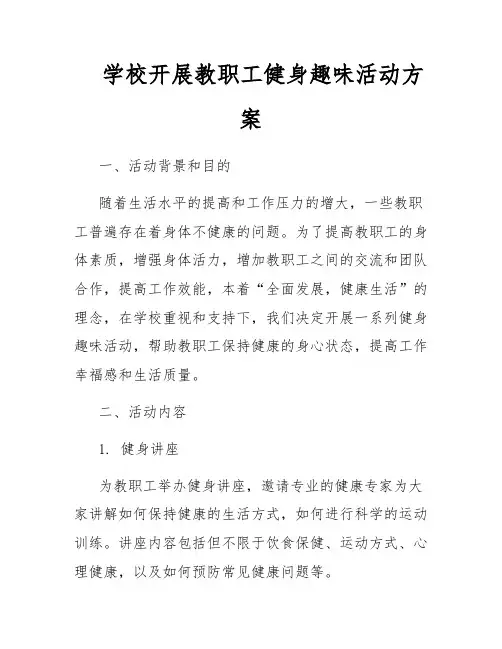 学校开展教职工健身趣味活动方案

一、活动背景和目的

随着生活水平的提高和工作压力的增大，一些教职工普遍存在着身体不健康的问题。为了提高教职工的身体素质，增强身体活力，增加教职工之间的交流和团队合作，提高工作效能，本着“全面发展，健康生活”的理念，在学校重视和支持下，我们决定开展一系列健身趣味活动，帮助教职工保持健康的身心状态，提高工作幸福感和生活质量。

二、活动内容

1. 健身讲座

为教职工举办健身讲座，邀请专业的健康专家为大家讲解如何保持健康的生活方式，如何进行科学的运动训练。讲座内容包括但不限于饮食保健、运动方式、心理健康，以及如何预防常见健康问题等。